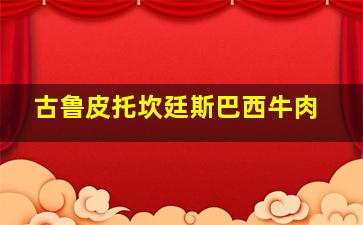 古鲁皮托坎廷斯巴西牛肉